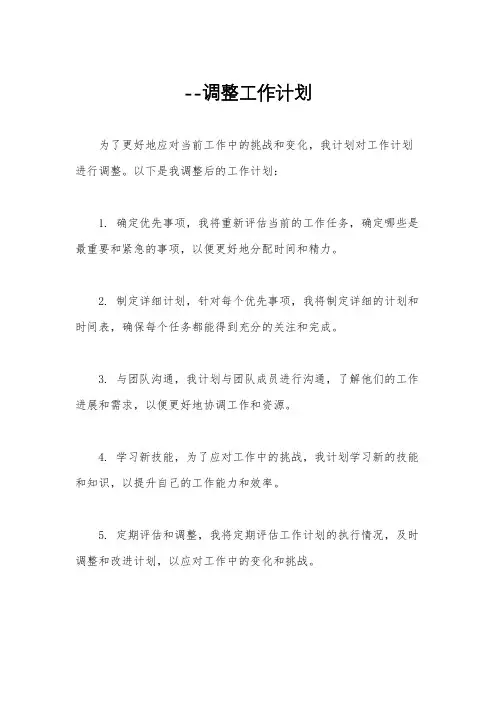 --调整工作计划

为了更好地应对当前工作中的挑战和变化，我计划对工作计划进行调整。以下是我调整后的工作计划：

1. 确定优先事项，我将重新评估当前的工作任务，确定哪些是最重要和紧急的事项，以便更好地分配时间和精力。

2. 制定详细计划，针对每个优先事项，我将制定详细的计划和时间表，确保每个任务都能得到充分的关注和完成。

3. 与团队沟通，我计划与团队成员进行沟通，了解他们的工作进展和需求，以便更好地协调工作和资源。

4. 学习新技能，为了应对工作中的挑战，我计划学习新的技能和知识，以提升自己的工作能力和效率。

5. 定期评估和调整，我将定期评估工作计划的执行情况，及时调整和改进计划，以应对工作中的变化和挑战。